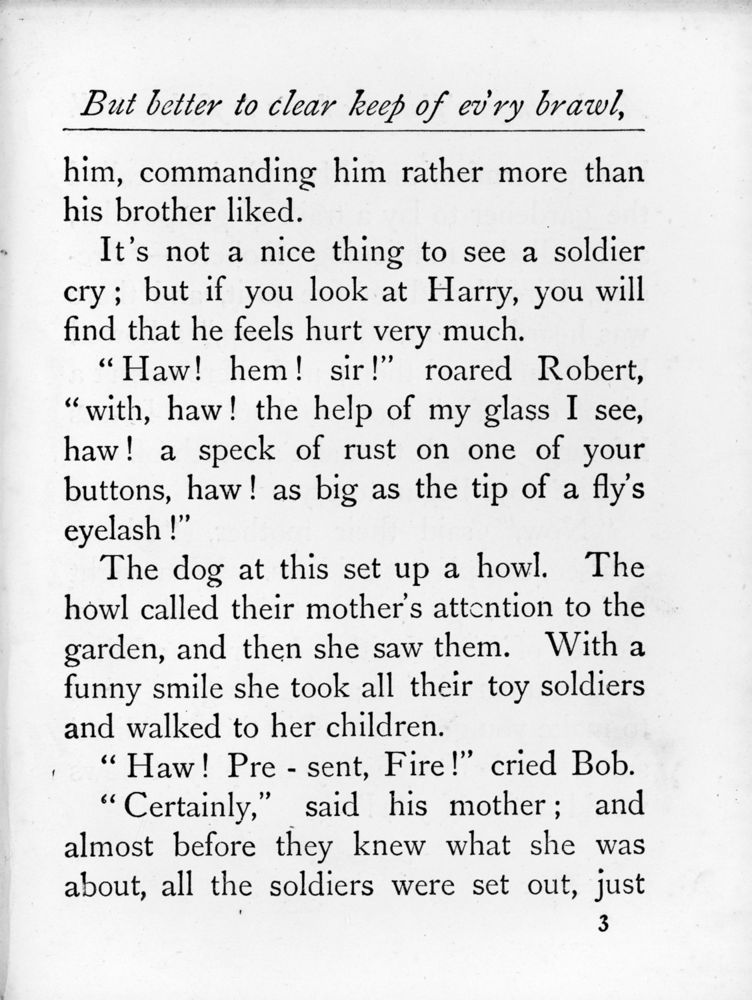 But better to clear keep of ev'ry brawl,

him, commanding him rather more than his brother liked.

It's not a nice thing to see a soldier cry; but if you look at Harry, you will find that he feels hurt very much.

"Haw! hem! sir!" roared Robert, "with, haw! the help of my glass I see, haw! a speck of rust on one of your buttons, haw! as big as the tip of a fly's eyelash!"

The dog at this set up a howl. The howl called their mother's attention to the garden, and then she saw them. With a funny smile she took all their toy soldiers and walked to her children.

"Haw! Pre - sent, Fire!" cried Bob.

"Certainly," said his mother; and almost before they knew what she was about, all the soldiers were set out, just

3